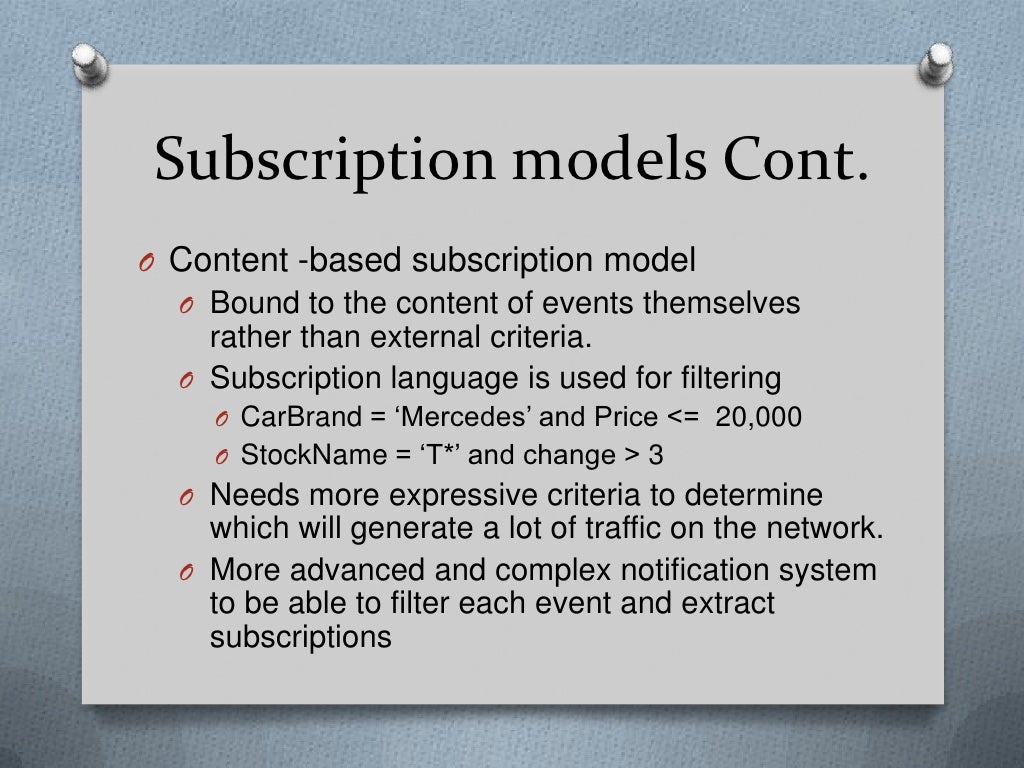 Subscription models Cont.

O Content -based subscription model

O Bound to the content of events themselves rather than external criteria.

O Subscription language is used for filtering

O CarBrand = ‘Mercedes’ and Price <= 20,000

O StockName = ‘T*’ and change > 3

O Needs more expressive criteria to determine which will generate a lot of traffic on the network.

O More advanced and complex notification system to be able to filter each event and extract subscriptions